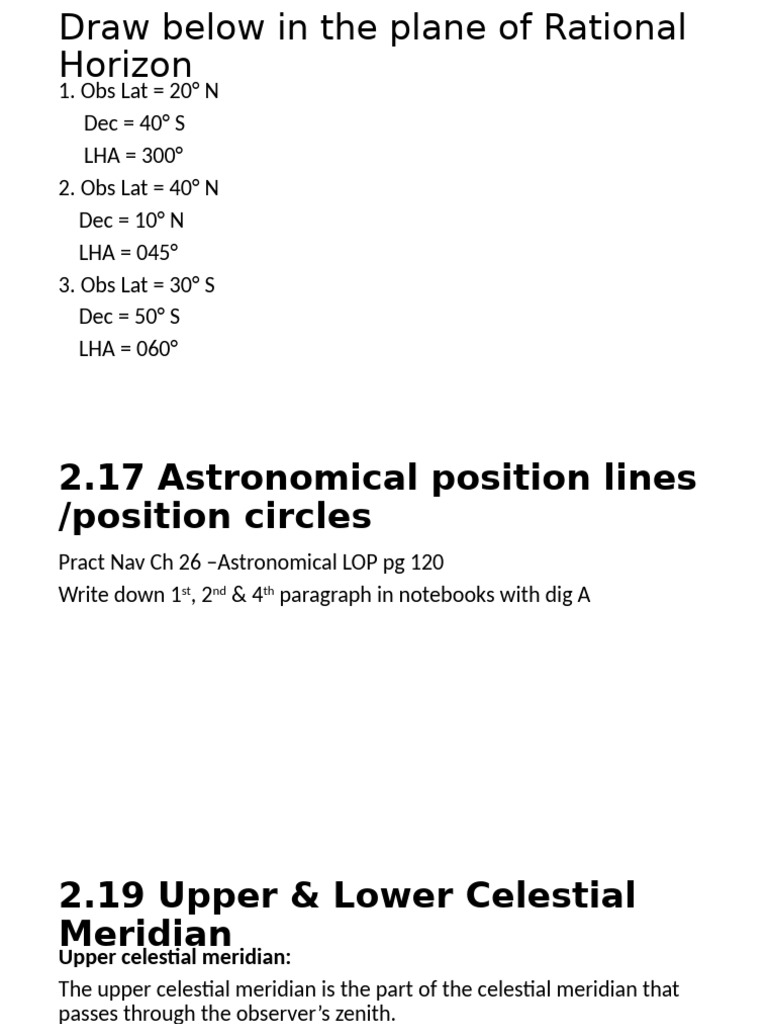 Draw below in the plane of Rational Horizon

1. Obs Lat = 20° N

Dec = 40° S

LHA = 300°

2. Obs Lat = 40° N

Dec = 10° N

LHA = 045°

3. Obs Lat = 30° S

Dec = 50° S

LHA = 060°

2.17 Astronomical position lines /position circles

Pract Nav Ch 26 –Astronomical LOP pg 120

Write down 1st, 2nd & 4th paragraph in notebooks with dig A

2.19 Upper & Lower Celestial Meridian

Upper celestial meridian:

The upper celestial meridian is the part of the celestial meridian that passes through the observer's zenith.